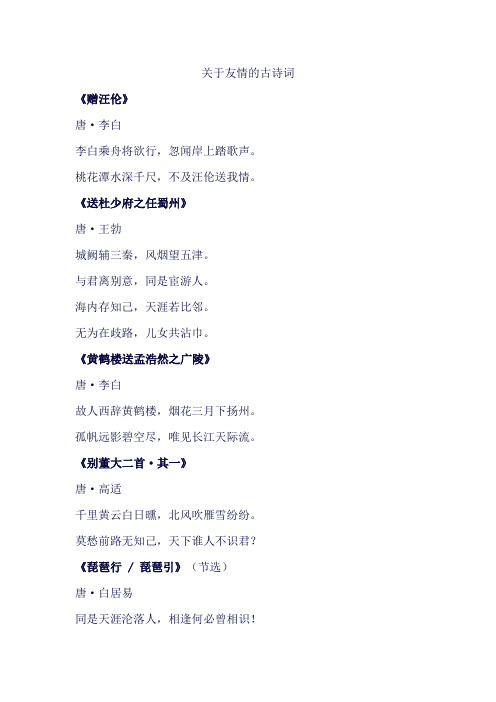 关于友情的古诗词

《赠汪伦》

唐·李白

李白乘舟将欲行，忽闻岸上踏歌声。

桃花潭水深千尺，不及汪伦送我情。

《送杜少府之任蜀州》

唐·王勃

城阙辅三秦，风烟望五津。

与君离别意，同是宦游人。

海内存知己，天涯若比邻。

无为在歧路，儿女共沾巾。

《黄鹤楼送孟浩然之广陵》

唐·李白

故人西辞黄鹤楼，烟花三月下扬州。

孤帆远影碧空尽，唯见长江天际流。

《别董大二首·其一》

唐·高适

千里黄云白日曛，北风吹雁雪纷纷。

莫愁前路无知己，天下谁人不识君？

《琵琶行 / 琵琶引》（节选）

唐·白居易

同是天涯沦落人，相逢何必曾相识！